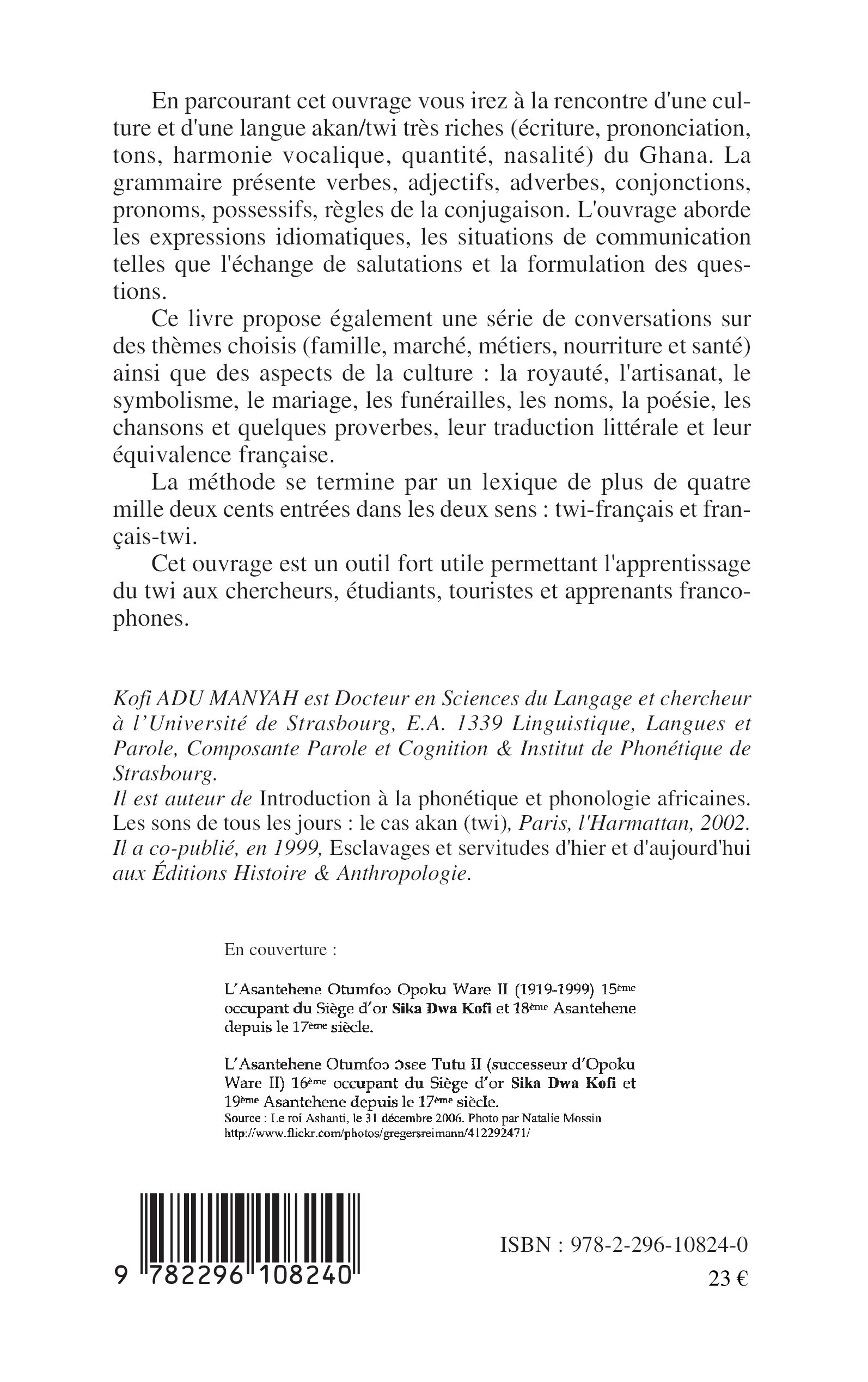 En parcourant cet ouvrage vous irez à la rencontre d'une culture et d'une langue akan/twi très riches (écriture, prononciation, tons, harmonie vocalique, quantité, nasalité) du Ghana. La grammaire présente verbes, adjectifs, adverbes, conjonctions, pronoms, possessifs, règles de la conjugaison. L'ouvrage aborde les expressions idiomatiques, les situations de communication telles que l'échange de salutations et la formulation des questions.

Ce livre propose également une série de conversations sur des thèmes choisis (famille, marché, métiers, nourriture et santé) ainsi que des aspects de la culture : la royauté, l'artisanat, le symbolisme, le mariage, les funérailles, les noms, la poésie, les chansons et quelques proverbes, leur traduction littérale et leur équivalence française.

La méthode se termine par un lexique de plus de quatre mille deux cents entrées dans les deux sens : twi-français et français-twi.

Cet ouvrage est un outil fort utile permettant l'apprentissage du twi aux chercheurs, étudiants, touristes et apprenants francophones.

Kofi ADU MANYAH est Docteur en Sciences du Langage et chercheur à l'Université de Strasbourg, E.A. 1339 Linguistique, Langues et Parole, Composante Parole et Cognition & Institut de Phonétique de Strasbourg.
Il est auteur de Introduction à la phonétique et phonologie africaines. Les sons de tous les jours : le cas akan (twi), Paris, l'Harmattan, 2002. Il a co-publié, en 1999, Esclavages et servitudes d'hier et d'aujourd'hui aux Éditions Histoire & Anthropologie.

En couverture :

L'Asantehene Otumfoɔ Opoku Ware II (1919-1999) 15ème occupant du Siège d'or Sika Dwa Kofi et 18ème Asantehene depuis le 17ème siècle.

L'Asantehene Otumfoɔ Ɔsee Tutu II (successeur d'Opoku Ware II) 16ème occupant du Siège d'or Sika Dwa Kofi et 19ème Asantehene depuis le 17ème siècle.
Source : Le roi Ashanti, le 31 décembre 2006. Photo par Natalie Mossin
http://www.flickr.com/photos/gregersreimann/412292471/

9 782296 108240

ISBN : 978-2-296-10824-0
23 €